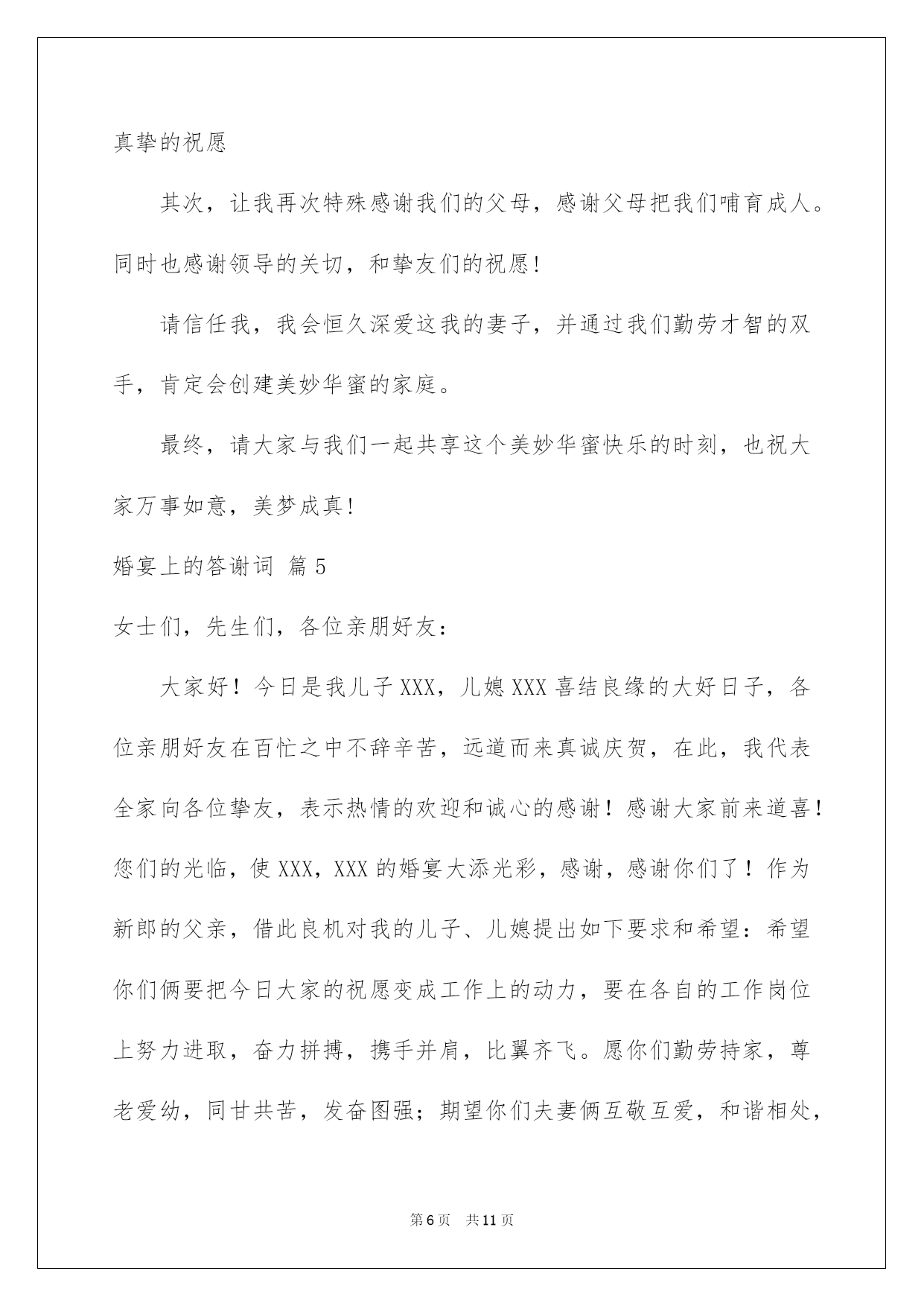 真挚的祝愿

其次，让我再次特殊感谢我们的父母，感谢父母把我们哺育成人。同时也感谢领导的关切，和挚友们的祝愿!

请信任我，我会恒久深爱这我的妻子，并通过我们勤劳才智的双手，肯定会创建美妙华蜜的家庭。

最终，请大家与我们一起共享这个美妙华蜜快乐的时刻，也祝大家万事如意，美梦成真!

婚宴上的答谢词 篇5

女士们，先生们，各位亲朋好友：

大家好！今日是我儿子XXX，儿媳XXX喜结良缘的大好日子，各位亲朋好友在百忙之中不辞辛苦，远道而来真诚庆贺，在此，我代表全家向各位挚友，表示热情的欢迎和诚心的感谢！感谢大家前来道喜！您们的光临，使XXX，XXX的婚宴大添光彩，感谢，感谢你们了！作为新郎的父亲，借此良机对我的儿子、儿媳提出如下要求和希望：希望你们俩要把今日大家的祝愿变成工作上的动力，要在各自的工作岗位上努力进取，奋力拼搏，携手并肩，比翼齐飞。愿你们勤劳持家，尊老爱幼，同甘共苦，发奋图强；期望你们夫妻俩互敬互爱，和谐相处，

第6页 共11页